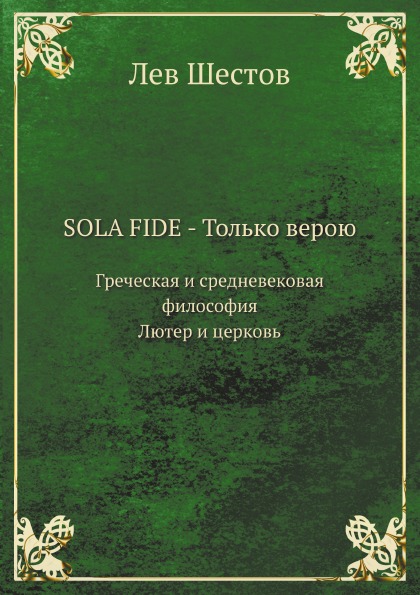 Лев Шестов

SOLA FIDE - Только верою

Греческая и средневековая философия
Лютер и церковь